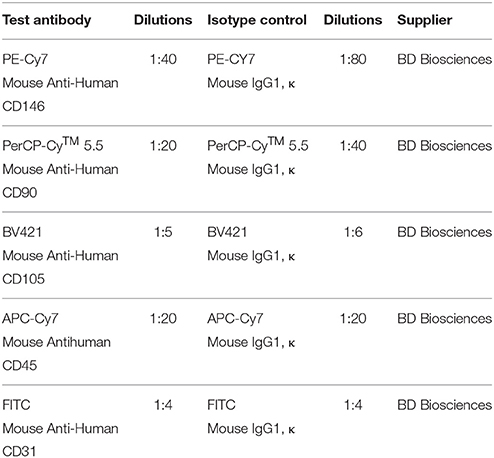 | Test antibody | Dilutions | Isotype control | Dilutions | Supplier |
|---|---|---|---|---|
| PE-Cy7 Mouse Anti-Human CD146 | 1:40 | PE-CY7 Mouse IgG1, κ | 1:80 | BD Biosciences |
| PerCP-Cy$^{TM}$ 5.5 Mouse Anti-Human CD90 | 1:20 | PerCP-Cy$^{TM}$ 5.5 Mouse IgG1, κ | 1:40 | BD Biosciences |
| BV421 Mouse Anti-Human CD105 | 1:5 | BV421 Mouse IgG1, κ | 1:6 | BD Biosciences |
| APC-Cy7 Mouse Antihuman CD45 | 1:20 | APC-Cy7 Mouse IgG1, κ | 1:20 | BD Biosciences |
| FITC Mouse Anti-Human CD31 | 1:4 | FITC Mouse IgG1, κ | 1:4 | BD Biosciences |